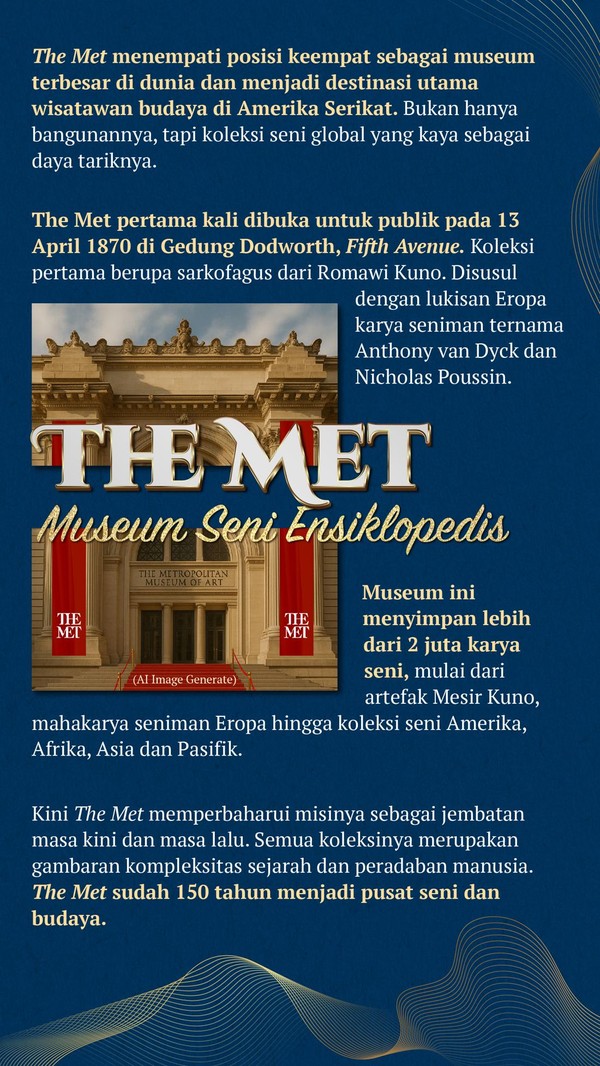 The Met menempati posisi keempat sebagai museum terbesar di dunia dan menjadi destinasi utama wisatawan budaya di Amerika Serikat. Bukan hanya bangunannya, tapi koleksi seni global yang kaya sebagai daya tariknya.

The Met pertama kali dibuka untuk publik pada 13 April 1870 di Gedung Dodworth, Fifth Avenue. Koleksi pertama berupa sarkofagus dari Romawi Kuno. Disusul dengan lukisan Eropa karya seniman ternama Anthony van Dyck dan Nicholas Poussin.

THE MET
Museum Seni Ensiklopedis

THE METROPOLITAN MUSEUM OF ART

THE MET

THE MET

(AI Image Generate)

Museum ini menyimpan lebih dari 2 juta karya seni, mulai dari artefak Mesir Kuno, mahakarya seniman Eropa hingga koleksi seni Amerika, Afrika, Asia dan Pasifik.

Kini The Met memperbaharui misinya sebagai jembatan masa kini dan masa lalu. Semua koleksinya merupakan gambaran kompleksitas sejarah dan peradaban manusia. The Met sudah 150 tahun menjadi pusat seni dan budaya.